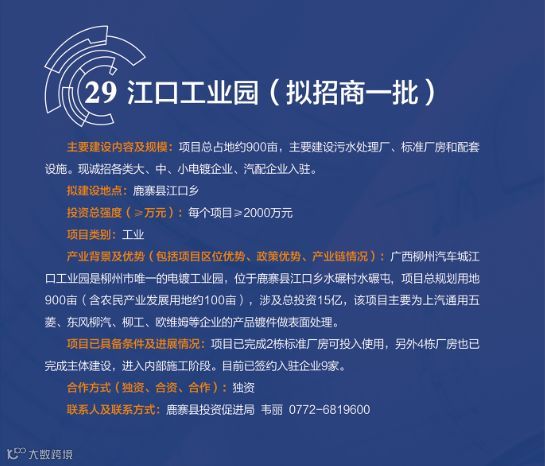 29 江口工业园（拟招商一批）

主要建设内容及规模：项目总占地约900亩，主要建设污水处理厂、标准厂房和配套设施。现诚招各类大、中、小电镀企业、汽配企业入驻。

拟建设地点：鹿寨县江口乡

投资总强度（≥万元）：每个项目≥2000万元

项目类别：工业

产业背景及优势（包括项目区位优势、政策优势、产业链情况）：广西柳州汽车城江口工业园是柳州市唯一的电镀工业园，位于鹿寨县江口乡水碾村水碾屯，项目总规划用地900亩（含农民产业发展用地约100亩），涉及总投资15亿，该项目主要为上汽通用五菱、东风柳汽、柳工、欧维姆等企业的产品镀件做表面处理。

项目已具备条件及进展情况：项目已完成2栋标准厂房可投入使用，另外4栋厂房也已完成主体建设，进入内部施工阶段。目前已签约入驻企业9家。

合作方式（独资、合资、合作）：独资

联系人及联系方式：鹿寨县投资促进局 韦丽 0772-6819600

大数跨境